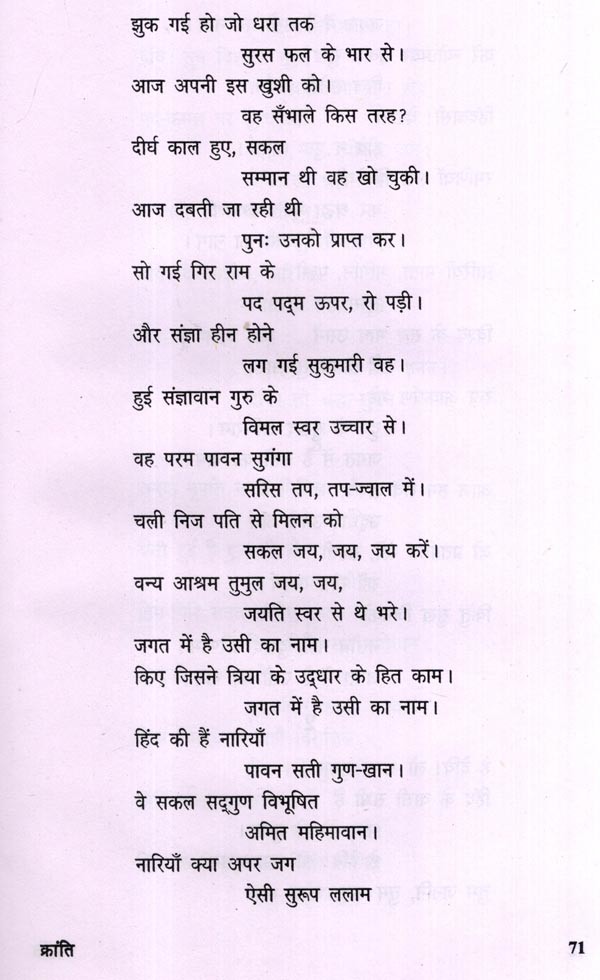 झुक गई हो जो धरा तक
सुरस फल के भार से।
आज अपनी इस खुशी को।
वह सँभाले किस तरह?
दीर्घ काल हुए, सकल
सम्मान थी वह खो चुकी।
आज दबती जा रही थी
पुनः उनको प्राप्त कर।
सो गई गिर राम के
पद पद्म ऊपर, रो पड़ी।
और संज्ञा हीन होने
लग गई सुकुमारी वह।
हुई संज्ञावान गुरु के
विमल स्वर उच्चार से।
वह परम पावन सुगंगा
सरिस तप, तप-ज्वाल में।
चली निज पति से मिलन को
सकल जय, जय, जय करें।
वन्य आश्रम तुमुल जय, जय,
जयति स्वर से थे भरे।
जगत में है उसी का नाम।
किए जिसने त्रिया के उद्धार के हित काम।
जगत में है उसी का नाम।
हिंद की हैं नारियाँ
पावन सती गुण-खान।
वे सकल सद्गुण विभूषित
अमित महिमावान।
नारियाँ क्या अपर जग
ऐसी सुरूप ललाम

क्रांति

71